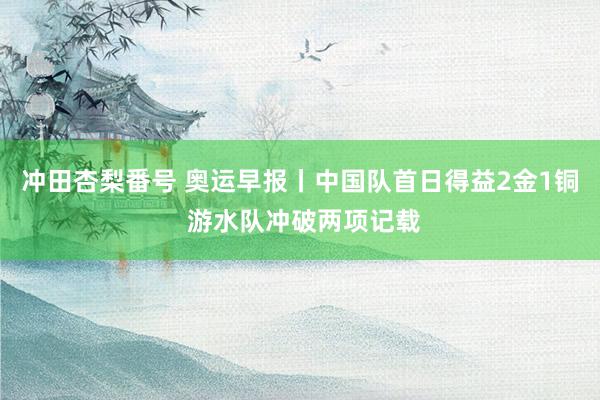 冲田杏梨番号 奥运早报丨中国队首日得益2金1铜 游水队冲破两项记载